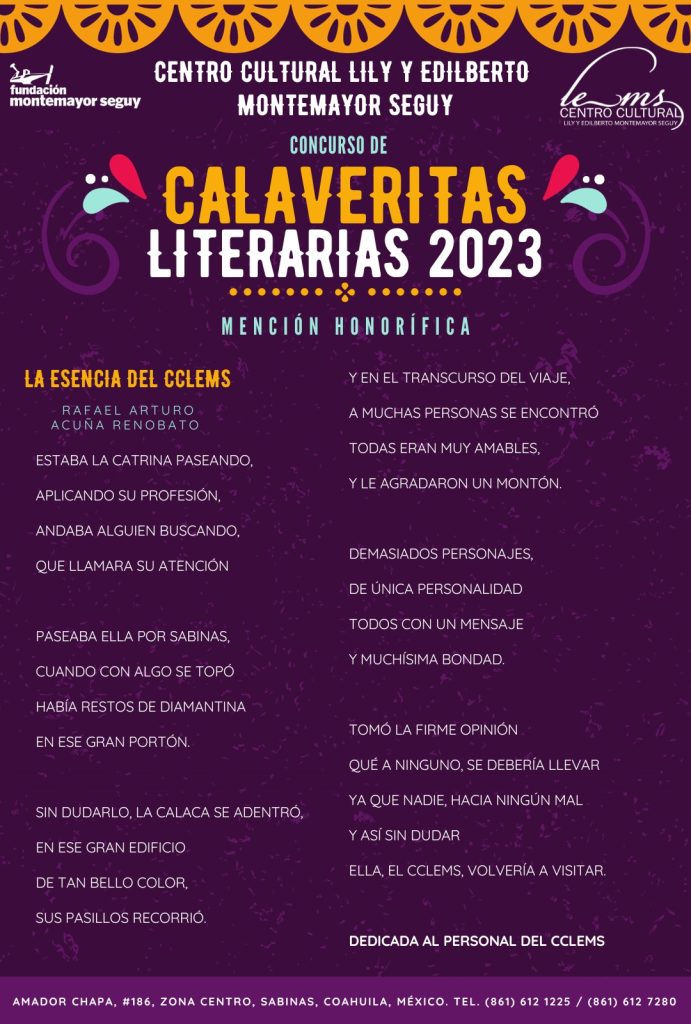 fundación montemayor seguy

CENTRO CULTURAL LILY Y EDILBERTO MONTEMAYOR SEGUY

le ms CENTRO CULTURAL LILY Y EDILBERTO MONTEMAYOR SEGUY

CONCURSO DE

CALAVERITAS LITERARIAS 2023

MENCIÓN HONORÍFICA

LA ESENCIA DEL CCLEMS

RAFAEL ARTURO ACUÑA RENOBATO

ESTABA LA CATRINA PASEANDO,
APLICANDO SU PROFESIÓN,
ANDABA ALGUIEN BUSCANDO,
QUE LLAMARA SU ATENCIÓN

PASEABA ELLA POR SABINAS,
CUANDO CON ALGO SE TOPÓ
HABÍA RESTOS DE DIAMANTINA
EN ESE GRAN PORTÓN.

SIN DUDARLO, LA CALACA SE ADENTRÓ,
EN ESE GRAN EDIFICIO
DE TAN BELLO COLOR,
SUS PASILLOS RECORRIÓ.

Y EN EL TRANSCURSO DEL VIAJE,
A MUCHAS PERSONAS SE ENCONTRÓ
TODAS ERAN MUY AMABLES,
Y LE AGRADARON UN MONTÓN.

DEMASIADOS PERSONAJES,
DE ÚNICA PERSONALIDAD
TODOS CON UN MENSAJE
Y MUCHÍSIMA BONDAD.

TOMÓ LA FIRME OPINIÓN
QUÉ A NINGUNO, SE DEBERÍA LLEVAR
YA QUE NADIE, HACIA NINGÚN MAL
Y ASÍ SIN DUDAR
ELLA, EL CCLEMS, VOLVERÍA A VISITAR.

DEDICADA AL PERSONAL DEL CCLEMS

AMADOR CHAPA, #186, ZONA CENTRO, SABINAS, COAHUILA, MÉXICO. TEL. (861) 612 1225 / (861) 612 7280